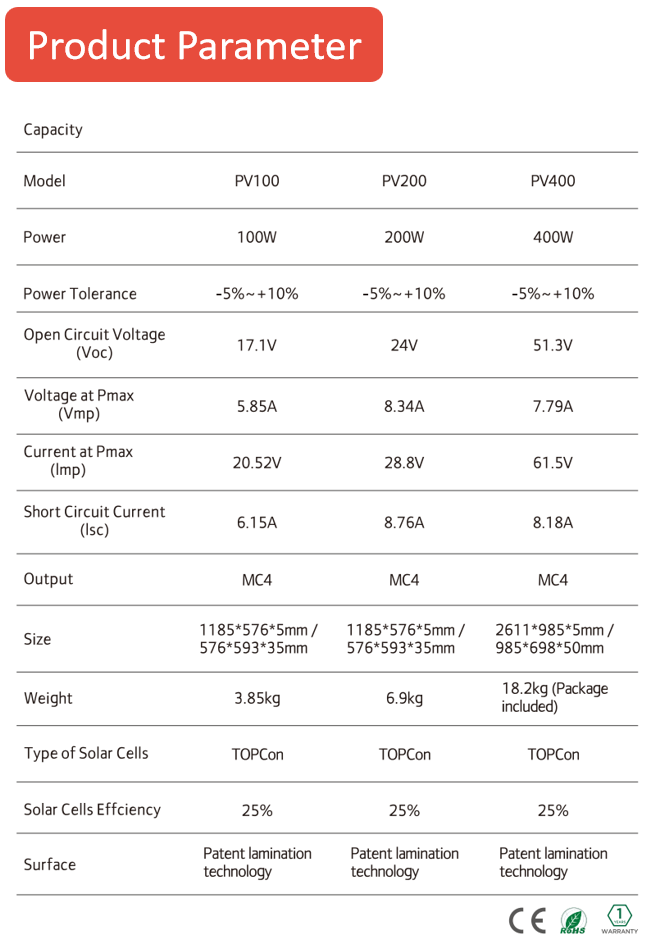 Product Parameter

| Capacity | | | |
|---|---|---|---|
| Model | PV100 | PV200 | PV400 |
| Power | 100W | 200W | 400W |
| Power Tolerance | -5%~+10% | -5%~+10% | -5%~+10% |
| Open Circuit Voltage (Voc) | 17.1V | 24V | 51.3V |
| Voltage at Pmax (Vmp) | 5.85A | 8.34A | 7.79A |
| Current at Pmax (Imp) | 20.52V | 28.8V | 61.5V |
| Short Circuit Current (Isc) | 6.15A | 8.76A | 8.18A |
| Output | MC4 | MC4 | MC4 |
| Size | 1185\*576\*5mm / 576\*593\*35mm | 1185\*576\*5mm / 576\*593\*35mm | 2611\*985\*5mm / 985\*698\*50mm |
| Weight | 3.85kg | 6.9kg | 18.2kg (Package included) |
| Type of Solar Cells | TOPCon | TOPCon | TOPCon |
| Solar Cells Effciency | 25% | 25% | 25% |
| Surface | Patent lamination technology | Patent lamination technology | Patent lamination technology |

CE RoHS 1 YEAR WARRANTY